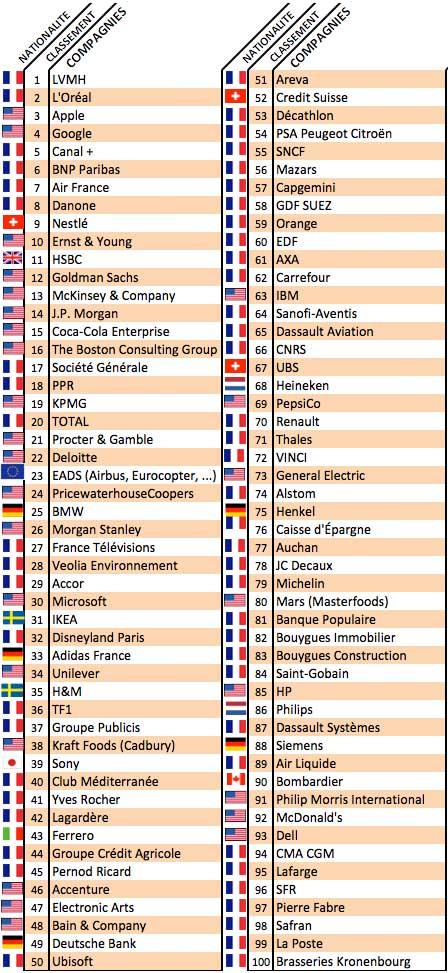 | NATIONALITE | CLASSEMENT | COMPAGNIES |
|---|---|---|
| | 1 | LVMH |
| | 2 | L'Oréal |
| | 3 | Apple |
| | 4 | Google |
| | 5 | Canal + |
| | 6 | BNP Paribas |
| | 7 | Air France |
| | 8 | Danone |
| | 9 | Nestlé |
| | 10 | Ernst & Young |
| | 11 | HSBC |
| | 12 | Goldman Sachs |
| | 13 | McKinsey & Company |
| | 14 | J.P. Morgan |
| | 15 | Coca-Cola Enterprise |
| | 16 | The Boston Consulting Group |
| | 17 | Société Générale |
| | 18 | PPR |
| | 19 | KPMG |
| | 20 | TOTAL |
| | 21 | Procter & Gamble |
| | 22 | Deloitte |
| | 23 | EADS (Airbus, Eurocopter, ...) |
| | 24 | PricewaterhouseCoopers |
| | 25 | BMW |
| | 26 | Morgan Stanley |
| | 27 | France Télévisions |
| | 28 | Veolia Environnement |
| | 29 | Accor |
| | 30 | Microsoft |
| | 31 | IKEA |
| | 32 | Disneyland Paris |
| | 33 | Adidas France |
| | 34 | Unilever |
| | 35 | H&M |
| | 36 | TF1 |
| | 37 | Groupe Publicis |
| | 38 | Kraft Foods (Cadbury) |
| | 39 | Sony |
| | 40 | Club Méditerranée |
| | 41 | Yves Rocher |
| | 42 | Lagardère |
| | 43 | Ferrero |
| | 44 | Groupe Crédit Agricole |
| | 45 | Pernod Ricard |
| | 46 | Accenture |
| | 47 | Electronic Arts |
| | 48 | Bain & Company |
| | 49 | Deutsche Bank |
| | 50 | Ubisoft |

| NATIONALITE | CLASSEMENT | COMPAGNIES |
|---|---|---|
| | 51 | Areva |
| | 52 | Credit Suisse |
| | 53 | Décathlon |
| | 54 | PSA Peugeot Citroën |
| | 55 | SNCF |
| | 56 | Mazars |
| | 57 | Capgemini |
| | 58 | GDF SUEZ |
| | 59 | Orange |
| | 60 | EDF |
| | 61 | AXA |
| | 62 | Carrefour |
| | 63 | IBM |
| | 64 | Sanofi-Aventis |
| | 65 | Dassault Aviation |
| | 66 | CNRS |
| | 67 | UBS |
| | 68 | Heineken |
| | 69 | PepsiCo |
| | 70 | Renault |
| | 71 | Thales |
| | 72 | VINCI |
| | 73 | General Electric |
| | 74 | Alstom |
| | 75 | Henkel |
| | 76 | Caisse d'Épargne |
| | 77 | Auchan |
| | 78 | JC Decaux |
| | 79 | Michelin |
| | 80 | Mars (Masterfoods) |
| | 81 | Banque Populaire |
| | 82 | Bouygues Immobilier |
| | 83 | Bouygues Construction |
| | 84 | Saint-Gobain |
| | 85 | HP |
| | 86 | Philips |
| | 87 | Dassault Systèmes |
| | 88 | Siemens |
| | 89 | Air Liquide |
| | 90 | Bombardier |
| | 91 | Philip Morris International |
| | 92 | McDonald's |
| | 93 | Dell |
| | 94 | CMA CGM |
| | 95 | Lafarge |
| | 96 | SFR |
| | 97 | Pierre Fabre |
| | 98 | Safran |
| | 99 | La Poste |
| | 100 | Brasseries Kronenbourg |